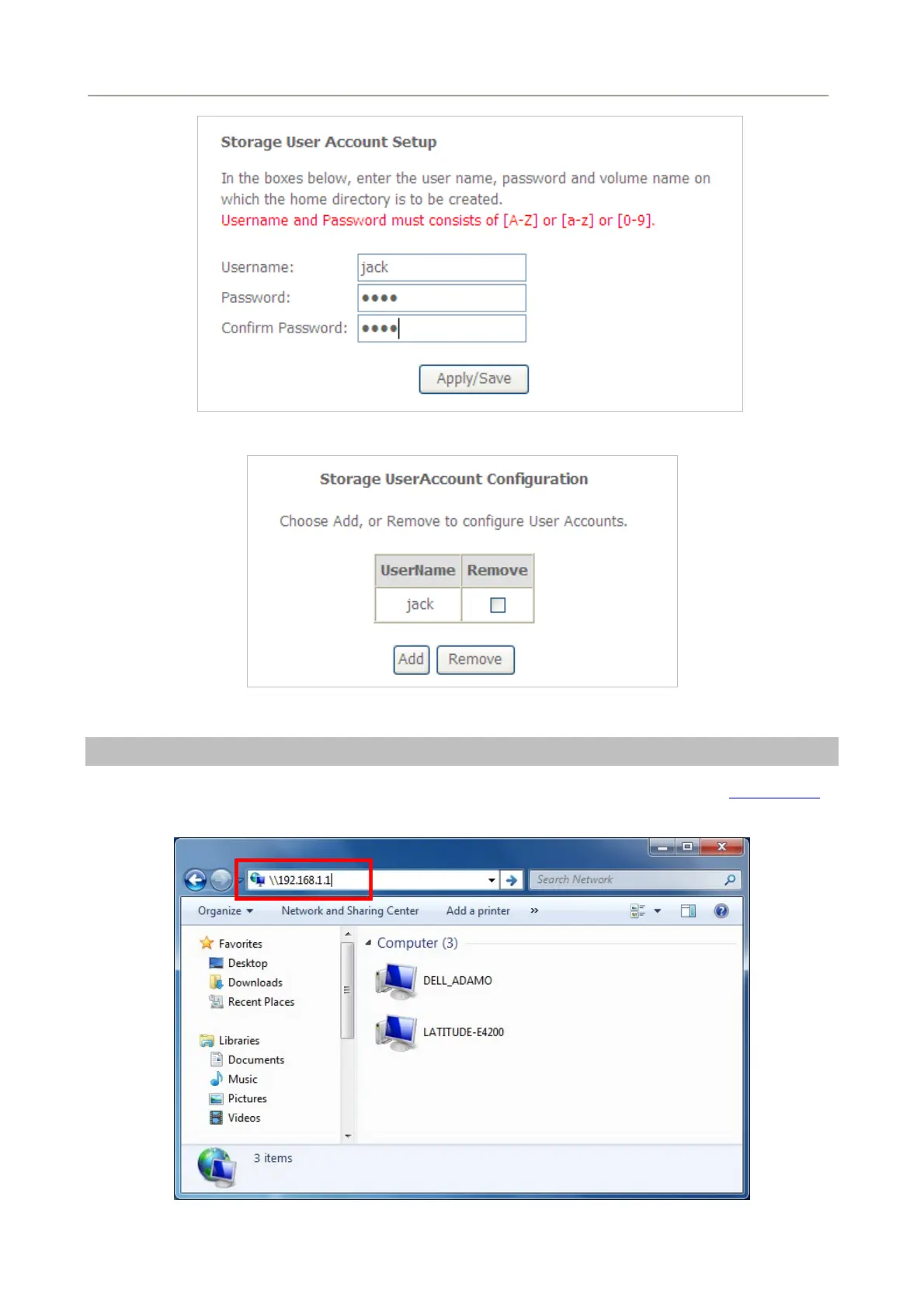 Storage User Account Setup

In the boxes below, enter the user name, password and volume name on which the home directory is to be created.
Username and Password must consists of [A-Z] or [a-z] or [0-9].

Username: jack
Password: ••••
Confirm Password: ••••

Apply/Save

Storage UserAccount Configuration

Choose Add, or Remove to configure User Accounts.

| UserName | Remove |
|---|---|
| jack | |

Add Remove

\\192.168.1.1

Search Network

Organize Network and Sharing Center Add a printer »

Favorites
Desktop
Downloads
Recent Places

Libraries
Documents
Music
Pictures
Videos

Computer (3)

DELL_ADAMO

LATITUDE-E4200

3 items